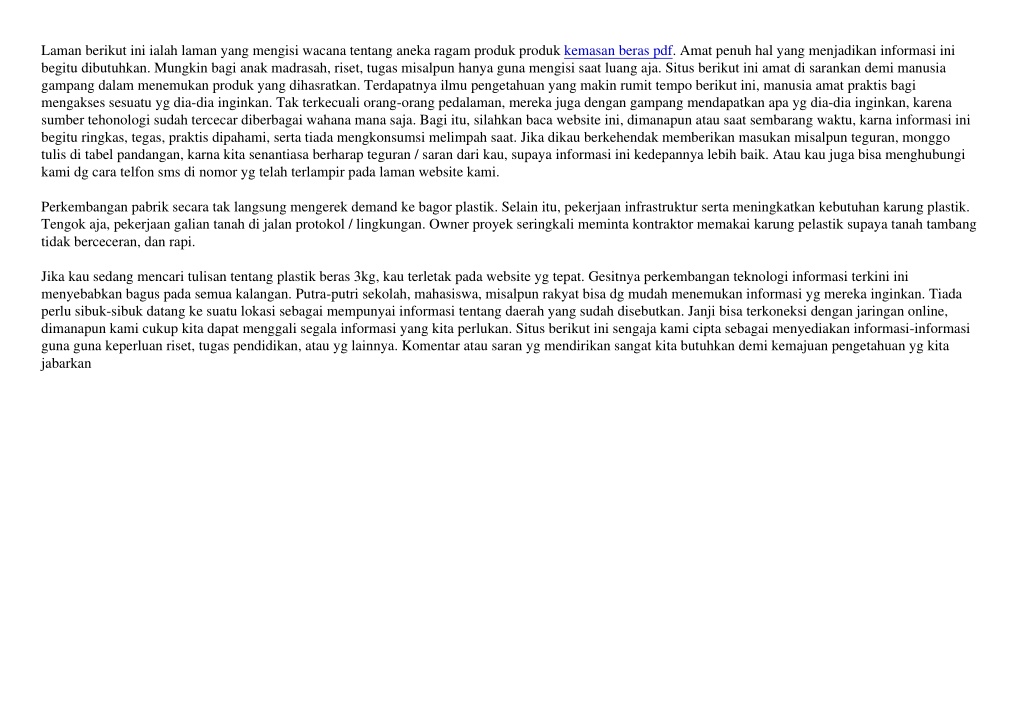 Laman berikut ini ialah laman yang mengisi wacana tentang aneka ragam produk produk kemasan beras pdf. Amat penuh hal yang menjadikan informasi ini begitu dibutuhkan. Mungkin bagi anak madrasah, riset, tugas misalpun hanya guna mengisi saat luang aja. Situs berikut ini amat di sarankan demi manusia gampang dalam menemukan produk yang dihasratkan. Terdapatnya ilmu pengetahuan yang makin rumit tempo berikut ini, manusia amat praktis bagi mengakses sesuatu yg dia-dia inginkan. Tak terkecuali orang-orang pedalaman, mereka juga dengan gampang mendapatkan apa yg dia-dia inginkan, karena sumber tehonologi sudah tercecar diberbagai wahana mana saja. Bagi itu, silahkan baca website ini, dimanapun atau saat sembarang waktu, karna informasi ini begitu ringkas, tegas, praktis dipahami, serta tiada mengkonsumsi melimpah saat. Jika dikau berkehendak memberikan masukan misalpun teguran, monggo tulis di tabel pandangan, karna kita senantiasa berharap teguran / saran dari kau, supaya informasi ini kedepannya lebih baik. Atau kau juga bisa menghubungi kami dg cara telfon sms di nomor yg telah terlampir pada laman website kami.

Perkembangan pabrik secara tak langsung mengerek demand ke bagor plastik. Selain itu, pekerjaan infrastruktur serta meningkatkan kebutuhan karung plastik. Tengok aja, pekerjaan galian tanah di jalan protokol / lingkungan. Owner proyek seringkali meminta kontraktor memakai karung pelastik supaya tanah tambang tidak berceceran, dan rapi.

Jika kau sedang mencari tulisan tentang plastik beras 3kg, kau terletak pada website yg tepat. Gesitnya perkembangan teknologi informasi terkini ini menyebabkan bagus pada semua kalangan. Putra-putri sekolah, mahasiswa, misalpun rakyat bisa dg mudah menemukan informasi yg mereka inginkan. Tiada perlu sibuk-sibuk datang ke suatu lokasi sebagai mempunyai informasi tentang daerah yang sudah disebutkan. Janji bisa terkoneksi dengan jaringan online, dimanapun kami cukup kita dapat menggali segala informasi yang kita perlukan. Situs berikut ini sengaja kami cipta sebagai menyediakan informasi-informasi guna guna keperluan riset, tugas pendidikan, atau yg lainnya. Komentar atau saran yg mendirikan sangat kita butuhkan demi kemajuan pengetahuan yg kita jabarkan